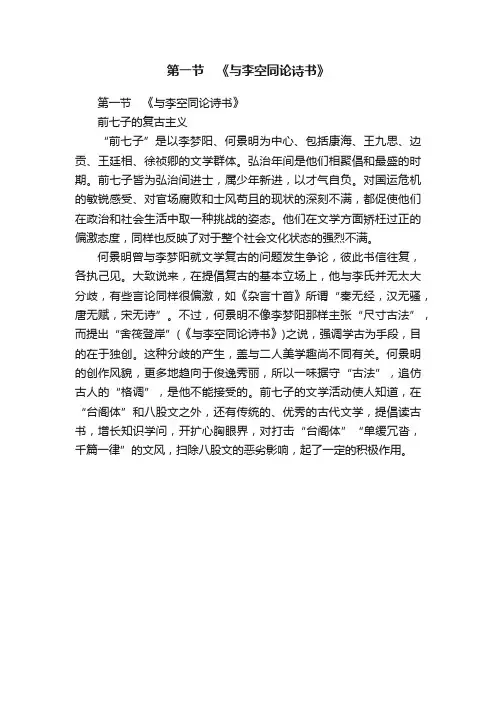 第一节　《与李空同论诗书》

第一节　《与李空同论诗书》

前七子的复古主义

“前七子”是以李梦阳、何景明为中心、包括康海、王九思、边贡、王廷相、徐祯卿的文学群体。弘治年间是他们相聚倡和最盛的时期。前七子皆为弘治间进士，属少年新进，以才气自负。对国运危机的敏锐感受、对官场腐败和士风苟且的现状的深刻不满，都促使他们在政治和社会生活中取一种挑战的姿态。他们在文学方面矫枉过正的偏激态度，同样也反映了对于整个社会文化状态的强烈不满。

何景明曾与李梦阳就文学复古的问题发生争论，彼此书信往复，各执己见。大致说来，在提倡复古的基本立场上，他与李氏并无太大分歧，有些言论同样很偏激，如《杂言十首》所谓“秦无经，汉无骚，唐无赋，宋无诗”。不过，何景明不像李梦阳那样主张“尺寸古法”，而提出“舍筏登岸”（《与李空同论诗书》)之说，强调学古为手段，目的在于独创。这种分歧的产生，盖与二人美学趣尚不同有关。何景明的创作风貌，更多地趋向于俊逸秀丽，所以一味据守“古法”，追仿古人的“格调”，是他不能接受的。前七子的文学活动使人知道，在“台阁体”和八股文之外，还有传统的、优秀的古代文学，提倡读古书，增长知识学问，开扩心胸眼界，对打击“台阁体”“单缓冗沓，千篇一律”的文风，扫除八股文的恶劣影响，起了一定的积极作用。